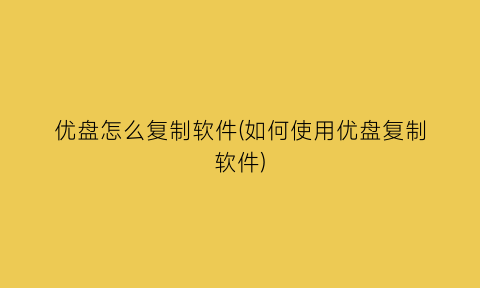 优盘怎么复制软件(如何使用优盘复制软件)